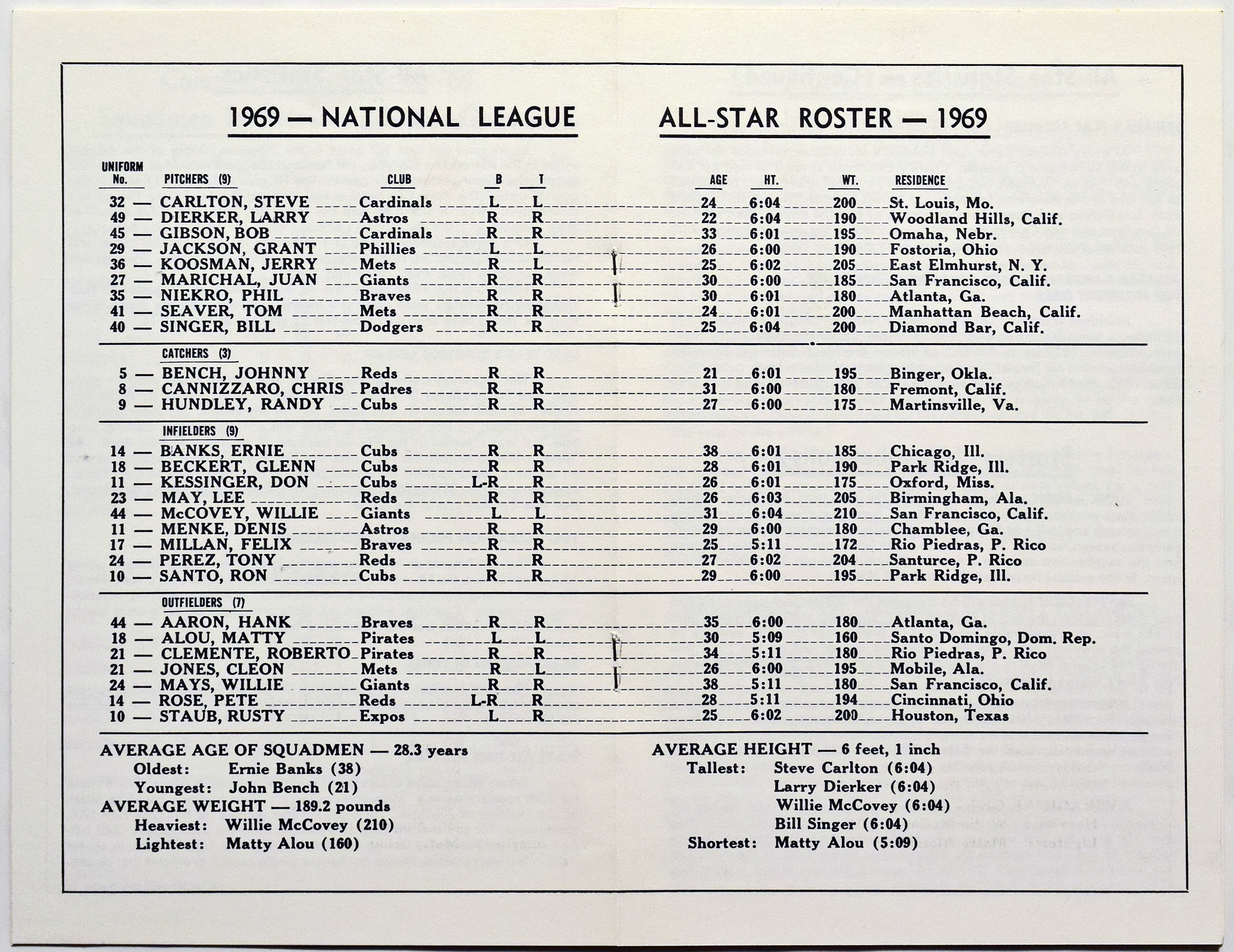 1969 — NATIONAL LEAGUE ALL-STAR ROSTER — 1969

| UNIFORM No. | PITCHERS (9) | CLUB | B | T | AGE | HT. | WT. | RESIDENCE |
|---|---|---|---|---|---|---|---|---|
| 32 — | CARLTON, STEVE | Cardinals | L | L | 24 | 6:04 | 200 | St. Louis, Mo. |
| 49 — | DIERKER, LARRY | Astros | R | R | 22 | 6:04 | 190 | Woodland Hills, Calif. |
| 45 — | GIBSON, BOB | Cardinals | R | R | 33 | 6:01 | 195 | Omaha, Nebr. |
| 29 — | JACKSON, GRANT | Phillies | L | L | 26 | 6:00 | 190 | Fostoria, Ohio |
| 36 — | KOOSMAN, JERRY | Mets | R | L | 25 | 6:02 | 205 | East Elmhurst, N. Y. |
| 27 — | MARICHAL, JUAN | Giants | R | R | 30 | 6:00 | 185 | San Francisco, Calif. |
| 35 — | NIEKRO, PHIL | Braves | R | R | 30 | 6:01 | 180 | Atlanta, Ga. |
| 41 — | SEAVER, TOM | Mets | R | R | 24 | 6:01 | 200 | Manhattan Beach, Calif. |
| 40 — | SINGER, BILL | Dodgers | R | R | 25 | 6:04 | 200 | Diamond Bar, Calif. |
| | CATCHERS (3) | | | | | | | |
| 5 — | BENCH, JOHNNY | Reds | R | R | 21 | 6:01 | 195 | Binger, Okla. |
| 8 — | CANNIZZARO, CHRIS | Padres | R | R | 31 | 6:00 | 180 | Fremont, Calif. |
| 9 — | HUNDLEY, RANDY | Cubs | R | R | 27 | 6:00 | 175 | Martinsville, Va. |
| | INFIELDERS (9) | | | | | | | |
| 14 — | BANKS, ERNIE | Cubs | R | R | 38 | 6:01 | 185 | Chicago, Ill. |
| 18 — | BECKERT, GLENN | Cubs | R | R | 28 | 6:01 | 190 | Park Ridge, Ill. |
| 11 — | KESSINGER, DON | Cubs | L-R | R | 26 | 6:01 | 175 | Oxford, Miss. |
| 23 — | MAY, LEE | Reds | R | R | 26 | 6:03 | 205 | Birmingham, Ala. |
| 44 — | McCOVEY, WILLIE | Giants | L | L | 31 | 6:04 | 210 | San Francisco, Calif. |
| 11 — | MENKE, DENIS | Astros | R | R | 29 | 6:00 | 180 | Chamblee, Ga. |
| 17 — | MILLAN, FELIX | Braves | R | R | 25 | 5:11 | 172 | Rio Piedras, P. Rico |
| 24 — | PEREZ, TONY | Reds | R | R | 27 | 6:02 | 204 | Santurce, P. Rico |
| 10 — | SANTO, RON | Cubs | R | R | 29 | 6:00 | 195 | Park Ridge, Ill. |
| | OUTFIELDERS (7) | | | | | | | |
| 44 — | AARON, HANK | Braves | R | R | 35 | 6:00 | 180 | Atlanta, Ga. |
| 18 — | ALOU, MATTY | Pirates | L | L | 30 | 5:09 | 160 | Santo Domingo, Dom. Rep. |
| 21 — | CLEMENTE, ROBERTO | Pirates | R | R | 34 | 5:11 | 180 | Rio Piedras, P. Rico |
| 21 — | JONES, CLEON | Mets | R | L | 26 | 6:00 | 195 | Mobile, Ala. |
| 24 — | MAYS, WILLIE | Giants | R | R | 38 | 5:11 | 180 | San Francisco, Calif. |
| 14 — | ROSE, PETE | Reds | L-R | R | 28 | 5:11 | 194 | Cincinnati, Ohio |
| 10 — | STAUB, RUSTY | Expos | L | R | 25 | 6:02 | 200 | Houston, Texas |

AVERAGE AGE OF SQUADMEN — 28.3 years
Oldest: Ernie Banks (38)
Youngest: John Bench (21)
AVERAGE WEIGHT — 189.2 pounds
Heaviest: Willie McCovey (210)
Lightest: Matty Alou (160)

AVERAGE HEIGHT — 6 feet, 1 inch
Tallest: Steve Carlton (6:04)
Larry Dierker (6:04)
Willie McCovey (6:04)
Bill Singer (6:04)
Shortest: Matty Alou (5:09)